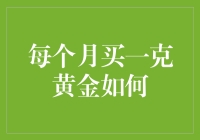 每个月买一克
黄金如何